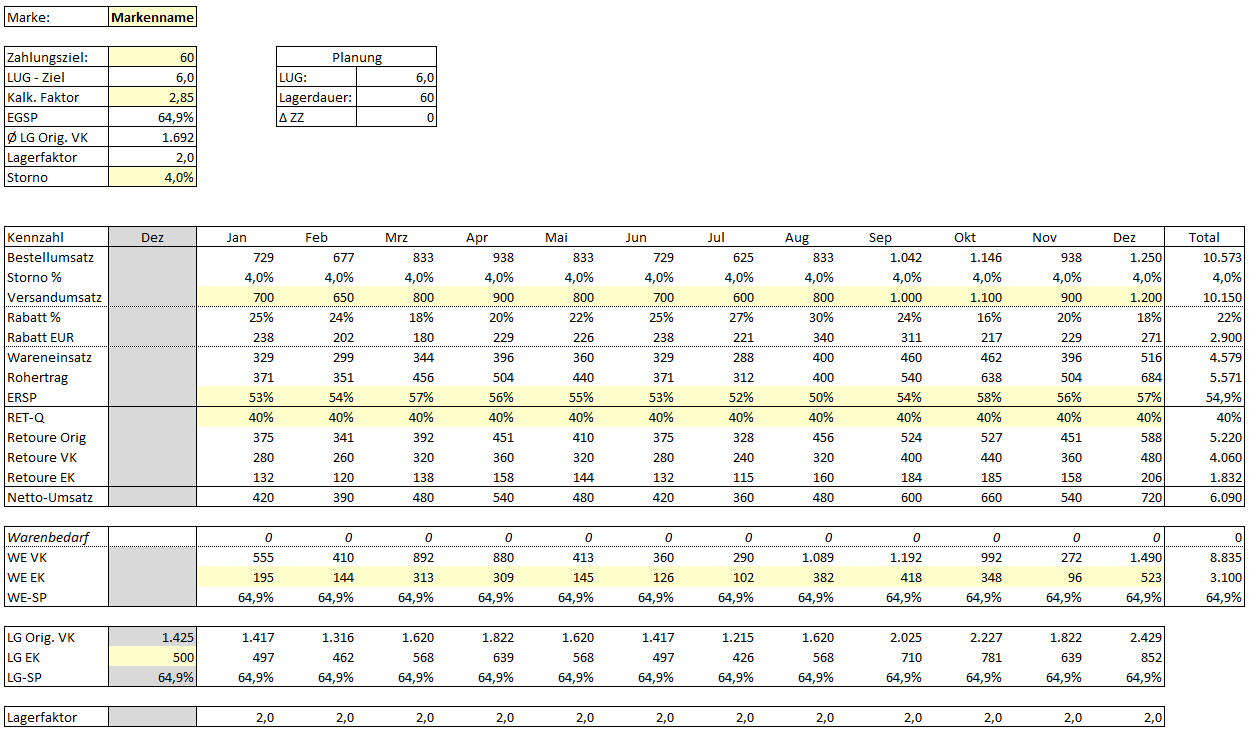 | Marke: | Markenname |
|---|---|

| Zahlungsziel: | 60 |
|---|---|
| LUG - Ziel | 6,0 |
| Kalk. Faktor | 2,85 |
| EGSP | 64,9% |
| Ø LG Orig. VK | 1.692 |
| Lagerfaktor | 2,0 |
| Storno | 4,0% |

| Planung | |
|---|---|
| LUG: | 6,0 |
| Lagerdauer: | 60 |
| Δ ZZ | 0 |

| Kennzahl | Dez | Jan | Feb | Mrz | Apr | Mai | Jun | Jul | Aug | Sep | Okt | Nov | Dez | Total |
|---|---|---|---|---|---|---|---|---|---|---|---|---|---|---|
| Bestellumsatz | | 729 | 677 | 833 | 938 | 833 | 729 | 625 | 833 | 1.042 | 1.146 | 938 | 1.250 | 10.573 |
| Storno % | | 4,0% | 4,0% | 4,0% | 4,0% | 4,0% | 4,0% | 4,0% | 4,0% | 4,0% | 4,0% | 4,0% | 4,0% | 4,0% |
| Versandumsatz | | 700 | 650 | 800 | 900 | 800 | 700 | 600 | 800 | 1.000 | 1.100 | 900 | 1.200 | 10.150 |
| Rabatt % | | 25% | 24% | 18% | 20% | 22% | 25% | 27% | 30% | 24% | 16% | 20% | 18% | 22% |
| Rabatt EUR | | 238 | 202 | 180 | 229 | 226 | 238 | 221 | 340 | 311 | 217 | 229 | 271 | 2.900 |
| Wareneinsatz | | 329 | 299 | 344 | 396 | 360 | 329 | 288 | 400 | 460 | 462 | 396 | 516 | 4.579 |
| Rohertrag | | 371 | 351 | 456 | 504 | 440 | 371 | 312 | 400 | 540 | 638 | 504 | 684 | 5.571 |
| ERSP | | 53% | 54% | 57% | 56% | 55% | 53% | 52% | 50% | 54% | 58% | 56% | 57% | 54,9% |
| RET-Q | | 40% | 40% | 40% | 40% | 40% | 40% | 40% | 40% | 40% | 40% | 40% | 40% | 40% |
| Retoure Orig | | 375 | 341 | 392 | 451 | 410 | 375 | 328 | 456 | 524 | 527 | 451 | 588 | 5.220 |
| Retoure VK | | 280 | 260 | 320 | 360 | 320 | 280 | 240 | 320 | 400 | 440 | 360 | 480 | 4.060 |
| Retoure EK | | 132 | 120 | 138 | 158 | 144 | 132 | 115 | 160 | 184 | 185 | 158 | 206 | 1.832 |
| Netto-Umsatz | | 420 | 390 | 480 | 540 | 480 | 420 | 360 | 480 | 600 | 660 | 540 | 720 | 6.090 |

| Warenbedarf | | 0 | 0 | 0 | 0 | 0 | 0 | 0 | 0 | 0 | 0 | 0 | 0 | 0 |
|---|---|---|---|---|---|---|---|---|---|---|---|---|---|---|
| WE VK | | 555 | 410 | 892 | 880 | 413 | 360 | 290 | 1.089 | 1.192 | 992 | 272 | 1.490 | 8.835 |
| WE EK | | 195 | 144 | 313 | 309 | 145 | 126 | 102 | 382 | 418 | 348 | 96 | 523 | 3.100 |
| WE-SP | | 64,9% | 64,9% | 64,9% | 64,9% | 64,9% | 64,9% | 64,9% | 64,9% | 64,9% | 64,9% | 64,9% | 64,9% | 64,9% |

| LG Orig. VK | 1.425 | 1.417 | 1.316 | 1.620 | 1.822 | 1.620 | 1.417 | 1.215 | 1.620 | 2.025 | 2.227 | 1.822 | 2.429 |
|---|---|---|---|---|---|---|---|---|---|---|---|---|---|
| LG EK | 500 | 497 | 462 | 568 | 639 | 568 | 497 | 426 | 568 | 710 | 781 | 639 | 852 |
| LG-SP | 64,9% | 64,9% | 64,9% | 64,9% | 64,9% | 64,9% | 64,9% | 64,9% | 64,9% | 64,9% | 64,9% | 64,9% | 64,9% |

| Lagerfaktor | | 2,0 | 2,0 | 2,0 | 2,0 | 2,0 | 2,0 | 2,0 | 2,0 | 2,0 | 2,0 | 2,0 | 2,0 |
|---|---|---|---|---|---|---|---|---|---|---|---|---|---|